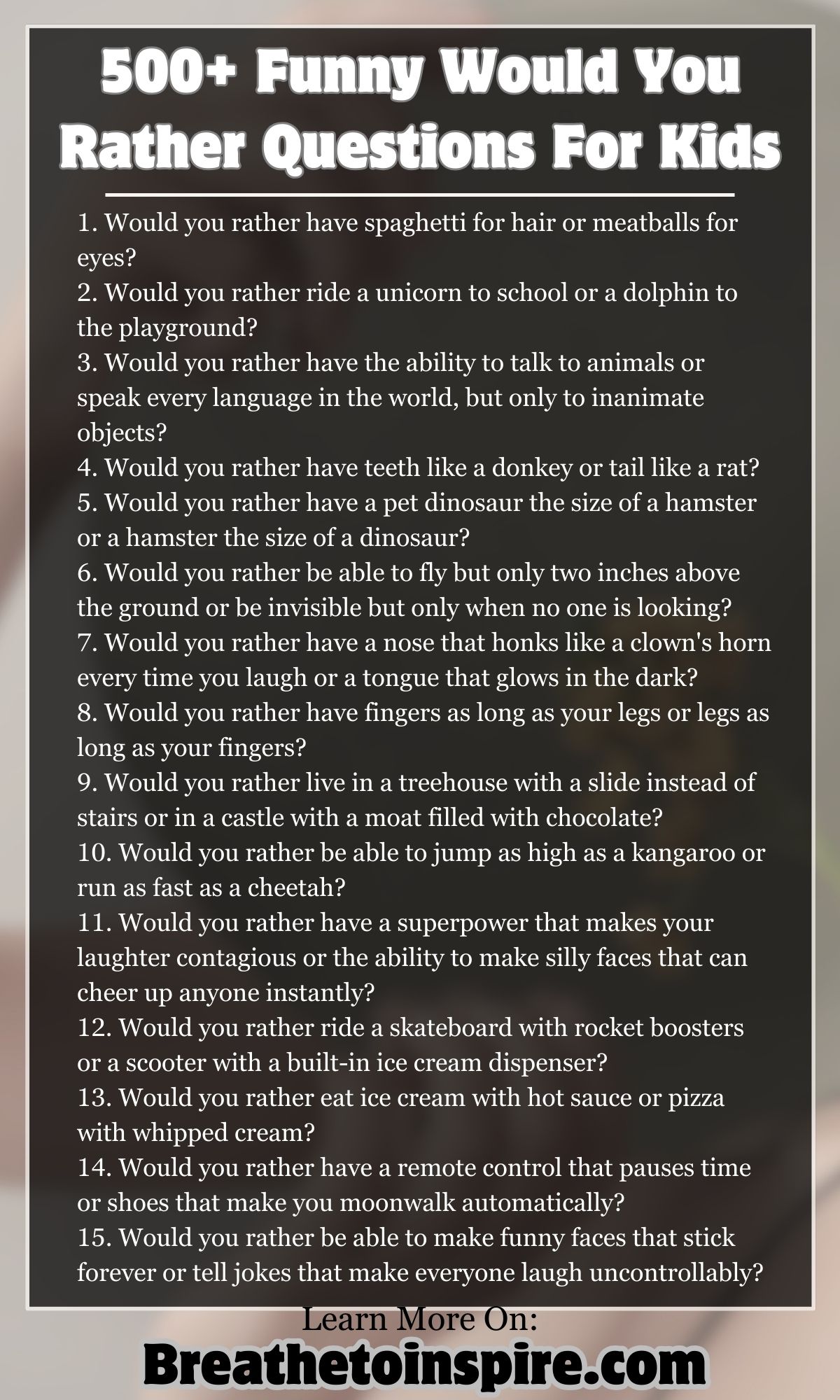 500+ Funny Would You Rather Questions For Kids

1. Would you rather have spaghetti for hair or meatballs for eyes?
2. Would you rather ride a unicorn to school or a dolphin to the playground?
3. Would you rather have the ability to talk to animals or speak every language in the world, but only to inanimate objects?
4. Would you rather have teeth like a donkey or tail like a rat?
5. Would you rather have a pet dinosaur the size of a hamster or a hamster the size of a dinosaur?
6. Would you rather be able to fly but only two inches above the ground or be invisible but only when no one is looking?
7. Would you rather have a nose that honks like a clown's horn every time you laugh or a tongue that glows in the dark?
8. Would you rather have fingers as long as your legs or legs as long as your fingers?
9. Would you rather live in a treehouse with a slide instead of stairs or in a castle with a moat filled with chocolate?
10. Would you rather be able to jump as high as a kangaroo or run as fast as a cheetah?
11. Would you rather have a superpower that makes your laughter contagious or the ability to make silly faces that can cheer up anyone instantly?
12. Would you rather ride a skateboard with rocket boosters or a scooter with a built-in ice cream dispenser?
13. Would you rather eat ice cream with hot sauce or pizza with whipped cream?
14. Would you rather have a remote control that pauses time or shoes that make you moonwalk automatically?
15. Would you rather be able to make funny faces that stick forever or tell jokes that make everyone laugh uncontrollably?

Learn More On:
Breathetoinspire.com